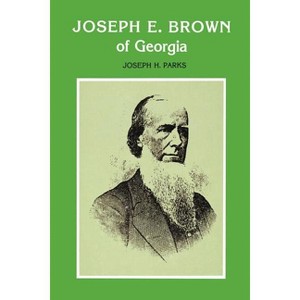 JOSEPH E. BROWN
of Georgia

JOSEPH H. PARKS